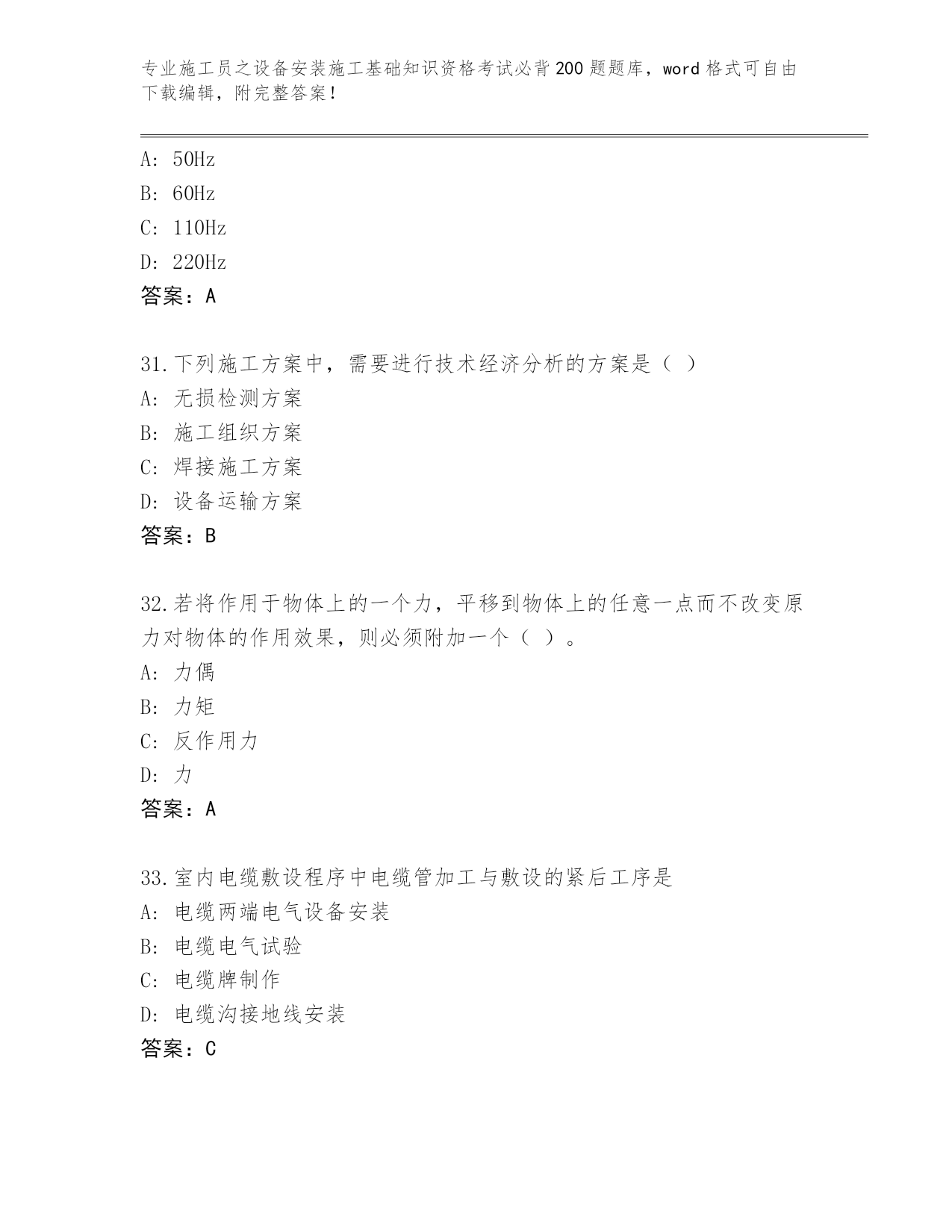 专业施工员之设备安装施工基础知识资格考试必背200题题库，word格式可自由下载编辑，附完整答案！

A: 50Hz
B: 60Hz
C: 110Hz
D: 220Hz
答案：A

31.下列施工方案中，需要进行技术经济分析的方案是（ ）
A: 无损检测方案
B: 施工组织方案
C: 焊接施工方案
D: 设备运输方案
答案：B

32.若将作用于物体上的一个力，平移到物体上的任意一点而不改变原力对物体的作用效果，则必须附加一个（ ）。
A: 力偶
B: 力矩
C: 反作用力
D: 力
答案：A

33.室内电缆敷设程序中电缆管加工与敷设的紧后工序是
A: 电缆两端电气设备安装
B: 电缆电气试验
C: 电缆牌制作
D: 电缆沟接地线安装
答案：C